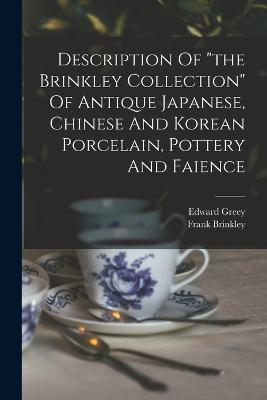 Description Of "the Brinkley Collection" Of Antique Japanese, Chinese And Korean Porcelain, Pottery And Faience

Edward Greey
Frank Brinkley